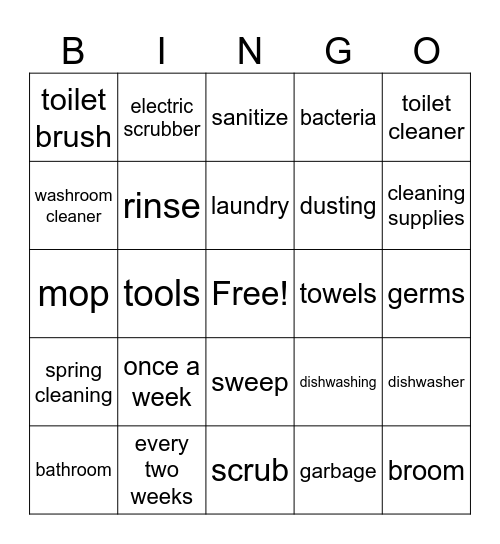 | B | I | N | G | O |
|---|---|---|---|---|
| toilet brush | electric scrubber | sanitize | bacteria | toilet cleaner |
| washroom cleaner | rinse | laundry | dusting | cleaning supplies |
| mop | tools | Free! | towels | germs |
| spring cleaning | once a week | sweep | dishwashing | dishwasher |
| bathroom | every two weeks | scrub | garbage | broom |